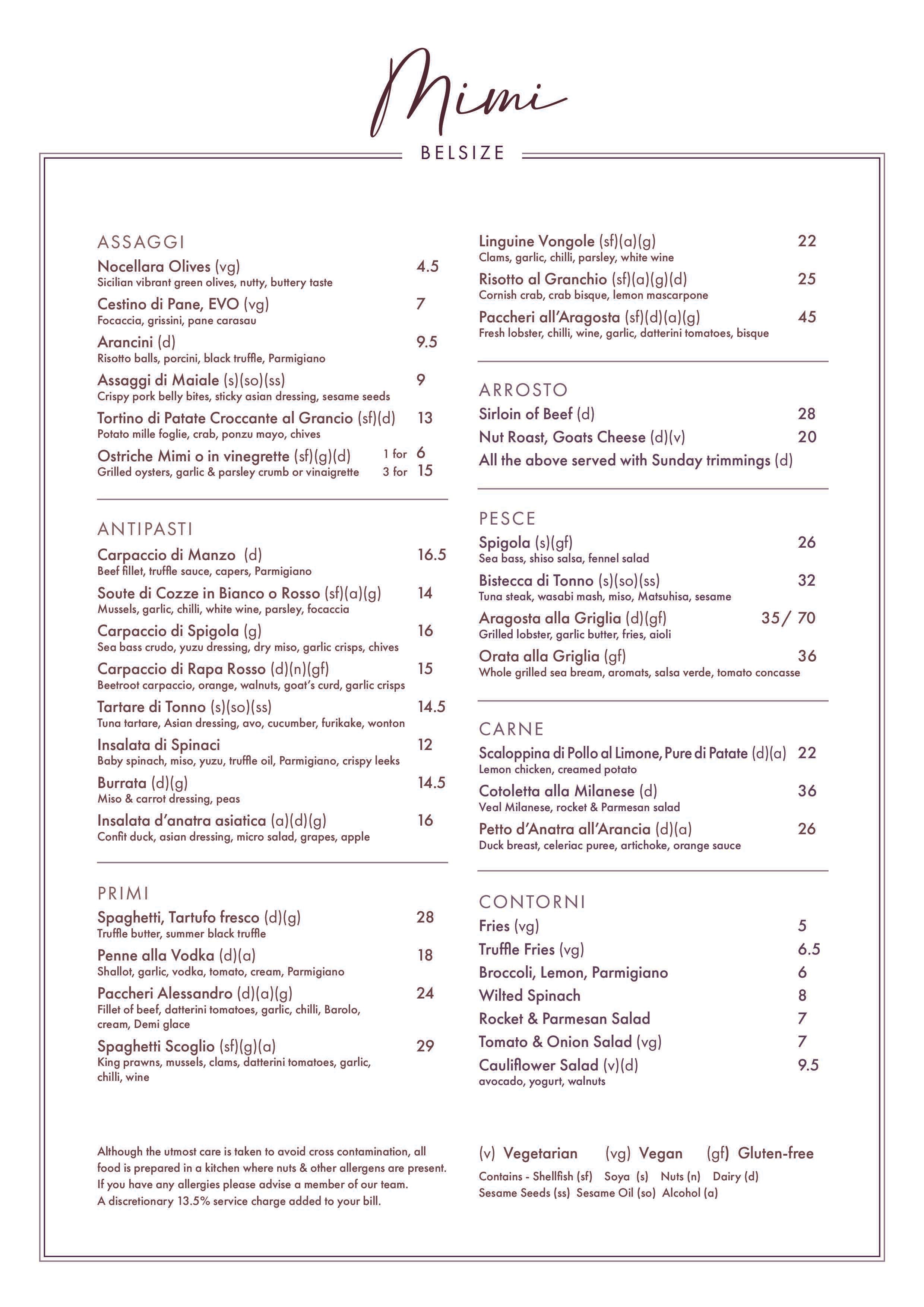 Mimi

BELSIZE

ASSAGGI

Nocellara Olives (vg) 4.5
Sicilian vibrant green olives, nutty, buttery taste

Cestino di Pane, EVO (vg) 7
Focaccia, grissini, pane carasau

Arancini (d) 9.5
Risotto balls, porcini, black truffle, Parmigiano

Assaggi di Maiale (s)(so)(ss) 9
Crispy pork belly bites, sticky asian dressing, sesame seeds

Tortino di Patate Croccante al Grancio (sf)(d) 13
Potato mille foglie, crab, ponzu mayo, chives

Ostriche Mimi o in vinegrette (sf)(g)(d) 1 for 6
Grilled oysters, garlic & parsley crumb or vinaigrette 3 for 15

ANTIPASTI

Carpaccio di Manzo (d) 16.5
Beef fillet, truffle sauce, capers, Parmigiano

Soute di Cozze in Bianco o Rosso (sf)(a)(g) 14
Mussels, garlic, chilli, white wine, parsley, focaccia

Carpaccio di Spigola (g) 16
Sea bass crudo, yuzu dressing, dry miso, garlic crisps, chives

Carpaccio di Rapa Rosso (d)(n)(gf) 15
Beetroot carpaccio, orange, walnuts, goat's curd, garlic crisps

Tartare di Tonno (s)(so)(ss) 14.5
Tuna tartare, Asian dressing, avo, cucumber, furikake, wonton

Insalata di Spinaci 12
Baby spinach, miso, yuzu, truffle oil, Parmigiano, crispy leeks

Burrata (d)(g) 14.5
Miso & carrot dressing, peas

Insalata d'anatra asiatica (a)(d)(g) 16
Confit duck, asian dressing, micro salad, grapes, apple

PRIMI

Spaghetti, Tartufo fresco (d)(g) 28
Truffle butter, summer black truffle

Penne alla Vodka (d)(a) 18
Shallot, garlic, vodka, tomato, cream, Parmigiano

Paccheri Alessandro (d)(a)(g) 24
Fillet of beef, datterini tomatoes, garlic, chilli, Barolo, cream, Demi glace

Spaghetti Scoglio (sf)(g)(a) 29
King prawns, mussels, clams, datterini tomatoes, garlic, chilli, wine

Linguine Vongole (sf)(a)(g) 22
Clams, garlic, chilli, parsley, white wine

Risotto al Granchio (sf)(a)(g)(d) 25
Cornish crab, crab bisque, lemon mascarpone

Paccheri all'Aragosta (sf)(d)(a)(g) 45
Fresh lobster, chilli, wine, garlic, datterini tomatoes, bisque

ARROSTO

Sirloin of Beef (d) 28
Nut Roast, Goats Cheese (d)(v) 20
All the above served with Sunday trimmings (d)

PESCE

Spigola (s)(gf) 26
Sea bass, shiso salsa, fennel salad

Bistecca di Tonno (s)(so)(ss) 32
Tuna steak, wasabi mash, miso, Matsuhisa, sesame

Aragosta alla Griglia (d)(gf) 35/ 70
Grilled lobster, garlic butter, fries, aioli

Orata alla Griglia (gf) 36
Whole grilled sea bream, aromats, salsa verde, tomato concasse

CARNE

Scaloppina di Pollo al Limone, Pure di Patate (d)(a) 22
Lemon chicken, creamed potato

Cotoletta alla Milanese (d) 36
Veal Milanese, rocket & Parmesan salad

Petto d'Anatra all'Arancia (d)(a) 26
Duck breast, celeriac puree, artichoke, orange sauce

CONTORNI

Fries (vg) 5
Truffle Fries (vg) 6.5
Broccoli, Lemon, Parmigiano 6
Wilted Spinach 8
Rocket & Parmesan Salad 7
Tomato & Onion Salad (vg) 7
Cauliflower Salad (v)(d) 9.5
avocado, yogurt, walnuts

Although the utmost care is taken to avoid cross contamination, all food is prepared in a kitchen where nuts & other allergens are present. If you have any allergies please advise a member of our team. A discretionary 13.5% service charge added to your bill.

(v) Vegetarian (vg) Vegan (gf) Gluten-free
Contains - Shellfish (sf) Soya (s) Nuts (n) Dairy (d) Sesame Seeds (ss) Sesame Oil (so) Alcohol (a)